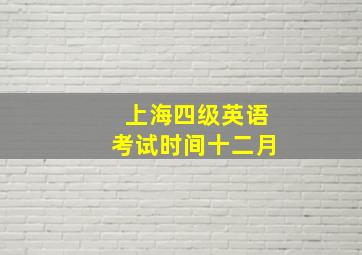 上海四级英语
考试时间十二月